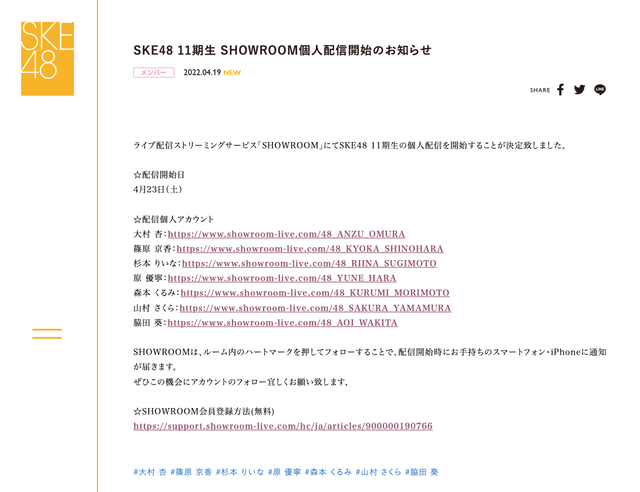 SKE48

SKE48 11期生 SHOWROOM個人配信開始のお知らせ

メンバー 2022.04.19 NEW

SHARE

ライブ配信ストリーミングサービス「SHOWROOM」にてSKE48 11期生の個人配信を開始することが決定致しました。

☆配信開始日
4月23日(土)

☆配信個人アカウント
大村 杏:https://www.showroom-live.com/48_ANZU_OMURA
篠原 京香:https://www.showroom-live.com/48_KYOKA_SHINOHARA
杉本 りいな:https://www.showroom-live.com/48_RIINA_SUGIMOTO
原 優寧:https://www.showroom-live.com/48_YUNE_HARA
森本 くるみ:https://www.showroom-live.com/48_KURUMI_MORIMOTO
山村 さくら:https://www.showroom-live.com/48_SAKURA_YAMAMURA
脇田 葵:https://www.showroom-live.com/48_AOI_WAKITA

SHOWROOMは、ルーム内のハートマークを押してフォローすることで、配信開始時にお手持ちのスマートフォン・iPhoneに通知が届きます。
ぜひこの機会にアカウントのフォロー宜しくお願い致します、

☆SHOWROOM会員登録方法(無料)
https://support.showroom-live.com/hc/ja/articles/900000190766

#大村 杏 #篠原 京香 #杉本 りいな #原 優寧 #森本 くるみ #山村 さくら #脇田 葵